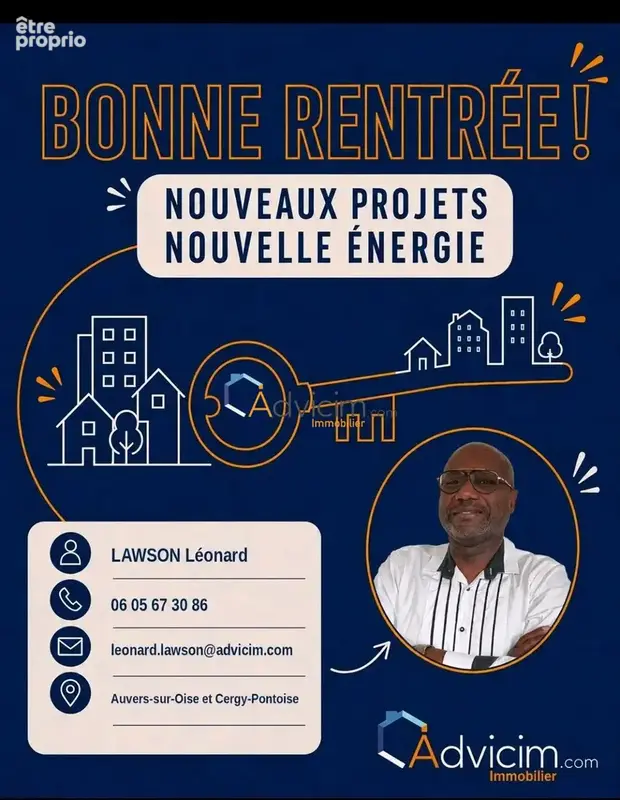 être proprio

BONNE RENTRÉE !

NOUVEAUX PROJETS
NOUVELLE ÉNERGIE

Advicim.com
Immobilier

LAWSON Léonard

06 05 67 30 86

leonard.lawson@advicim.com

Auvers-sur-Oise et Cergy-Pontoise

Advicim.com
Immobilier